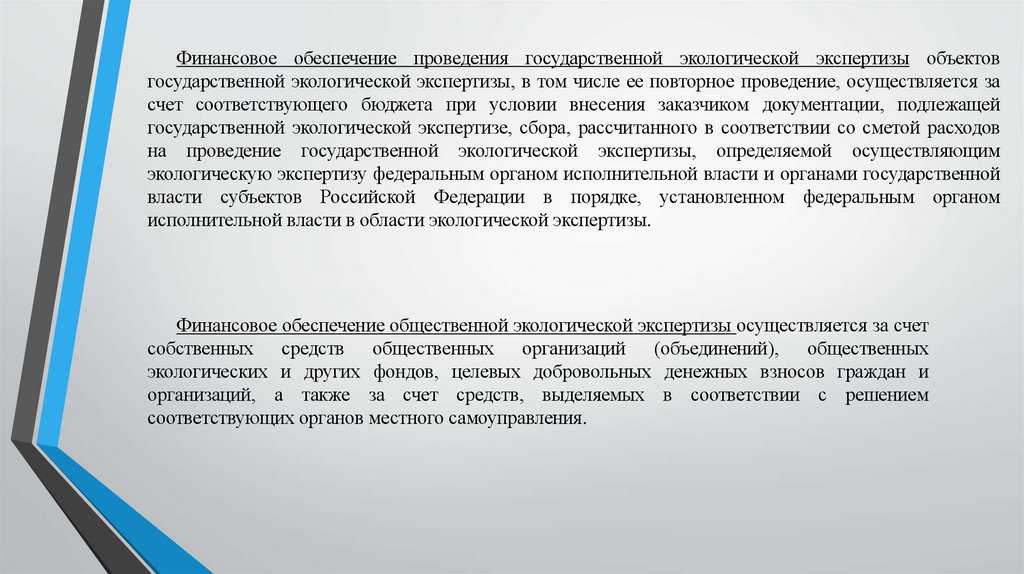 Финансовое обеспечение проведения государственной экологической экспертизы объектов государственной экологической экспертизы, в том числе ее повторное проведение, осуществляется за счет соответствующего бюджета при условии внесения заказчиком документации, подлежащей государственной экологической экспертизе, сбора, рассчитанного в соответствии со сметой расходов на проведение государственной экологической экспертизы, определяемой осуществляющим экологическую экспертизу федеральным органом исполнительной власти и органами государственной власти субъектов Российской Федерации в порядке, установленном федеральным органом исполнительной власти в области экологической экспертизы.

Финансовое обеспечение общественной экологической экспертизы осуществляется за счет собственных средств общественных организаций (объединений), общественных экологических и других фондов, целевых добровольных денежных взносов граждан и организаций, а также за счет средств, выделяемых в соответствии с решением соответствующих органов местного самоуправления.